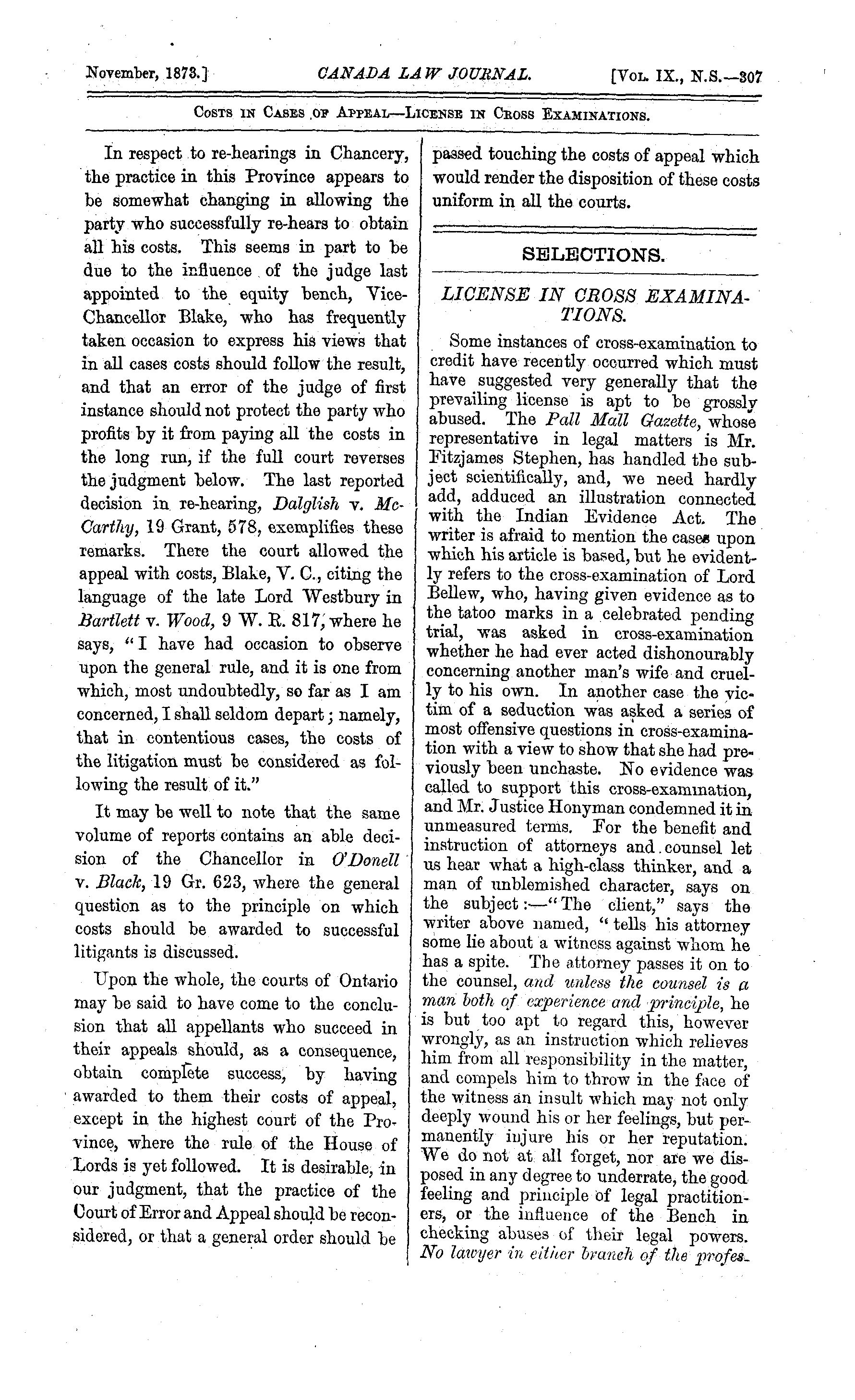 November, 1873.] CANADA LAW JOURNAL. [Vol. IX., N.S.—307

Costs in Cases of Appeal—License in Cross Examinations.

In respect to re-hearings in Chancery, the practice in this Province appears to be somewhat changing in allowing the party who successfully re-hears to obtain all his costs. This seems in part to be due to the influence of the judge last appointed to the equity bench, Vice-Chancellor Blake, who has frequently taken occasion to express his views that in all cases costs should follow the result, and that an error of the judge of first instance should not protect the party who profits by it from paying all the costs in the long run, if the full court reverses the judgment below. The last reported decision in re-hearing, Dalglish v. McCarthy, 19 Grant, 578, exemplifies these remarks. There the court allowed the appeal with costs, Blake, V. C., citing the language of the late Lord Westbury in Bartlett v. Wood, 9 W. R. 817, where he says, "I have had occasion to observe upon the general rule, and it is one from which, most undoubtedly, so far as I am concerned, I shall seldom depart; namely, that in contentious cases, the costs of the litigation must be considered as following the result of it."

It may be well to note that the same volume of reports contains an able decision of the Chancellor in O'Donell v. Black, 19 Gr. 623, where the general question as to the principle on which costs should be awarded to successful litigants is discussed.

Upon the whole, the courts of Ontario may be said to have come to the conclusion that all appellants who succeed in their appeals should, as a consequence, obtain complete success, by having awarded to them their costs of appeal, except in the highest court of the Province, where the rule of the House of Lords is yet followed. It is desirable, in our judgment, that the practice of the Court of Error and Appeal should be reconsidered, or that a general order should be passed touching the costs of appeal which would render the disposition of these costs uniform in all the courts.

SELECTIONS.

LICENSE IN CROSS EXAMINATIONS.

Some instances of cross-examination to credit have recently occurred which must have suggested very generally that the prevailing license is apt to be grossly abused. The Pall Mall Gazette, whose representative in legal matters is Mr. Fitzjames Stephen, has handled the subject scientifically, and, we need hardly add, adduced an illustration connected with the Indian Evidence Act. The writer is afraid to mention the cases upon which his article is based, but he evidently refers to the cross-examination of Lord Bellew, who, having given evidence as to the tatoo marks in a celebrated pending trial, was asked in cross-examination whether he had ever acted dishonourably concerning another man's wife and cruelly to his own. In another case the victim of a seduction was asked a series of most offensive questions in cross-examination with a view to show that she had previously been unchaste. No evidence was called to support this cross-examination, and Mr. Justice Honyman condemned it in unmeasured terms. For the benefit and instruction of attorneys and counsel let us hear what a high-class thinker, and a man of unblemished character, says on the subject:—"The client," says the writer above named, "tells his attorney some lie about a witness against whom he has a spite. The attorney passes it on to the counsel, and unless the counsel is a man both of experience and principle, he is but too apt to regard this, however wrongly, as an instruction which relieves him from all responsibility in the matter, and compels him to throw in the face of the witness an insult which may not only deeply wound his or her feelings, but permanently injure his or her reputation. We do not at all forget, nor are we disposed in any degree to underrate, the good feeling and principle of legal practitioners, or the influence of the Bench in checking abuses of their legal powers. No lawyer in either branch of the profes-